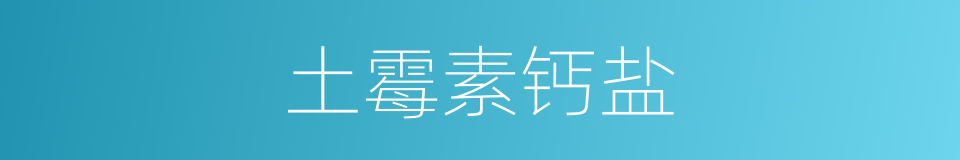 土霉素钙盐